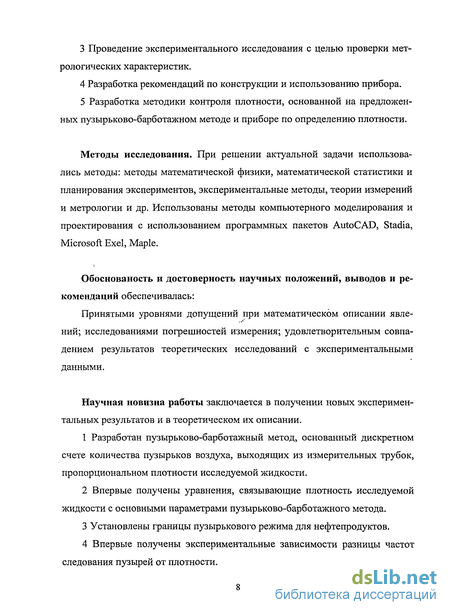 3 Проведение экспериментального исследования с целью проверки метрологических характеристик.

4 Разработка рекомендаций по конструкции и использованию прибора.

5 Разработка методики контроля плотности, основанной на предложенных пузырьково-барботажном методе и приборе по определению плотности.

Методы исследования. При решении актуальной задачи использовались методы: методы математической физики, математической статистики и планирования экспериментов, экспериментальные методы, теории измерений и метрологии и др. Использованы методы компьютерного моделирования и проектирования с использованием программных пакетов AutoCAD, Stadia, Microsoft Exel, Maple.

Обоснованость и достоверность научных положений, выводов и рекомендаций обеспечивалась:

Принятыми уровнями допущений при математическом описании явлений; исследованиями погрешностей измерения; удовлетворительным совпадением результатов теоретических исследований с экспериментальными данными.

Научная новизна работы заключается в получении новых экспериментальных результатов и в теоретическом их описании.

1 Разработан пузырьково-барботажный метод, основанный дискретном счете количества пузырьков воздуха, выходящих из измерительных трубок, пропорциональном плотности исследуемой жидкости.

2 Впервые получены уравнения, связывающие плотность исследуемой жидкости с основными параметрами пузырьково-барботажного метода.

3 Установлены границы пузырькового режима для нефтепродуктов.

4 Впервые получены экспериментальные зависимости разницы частот следования пузырей от плотности.

8

dsLib.net
библиотека диссертаций